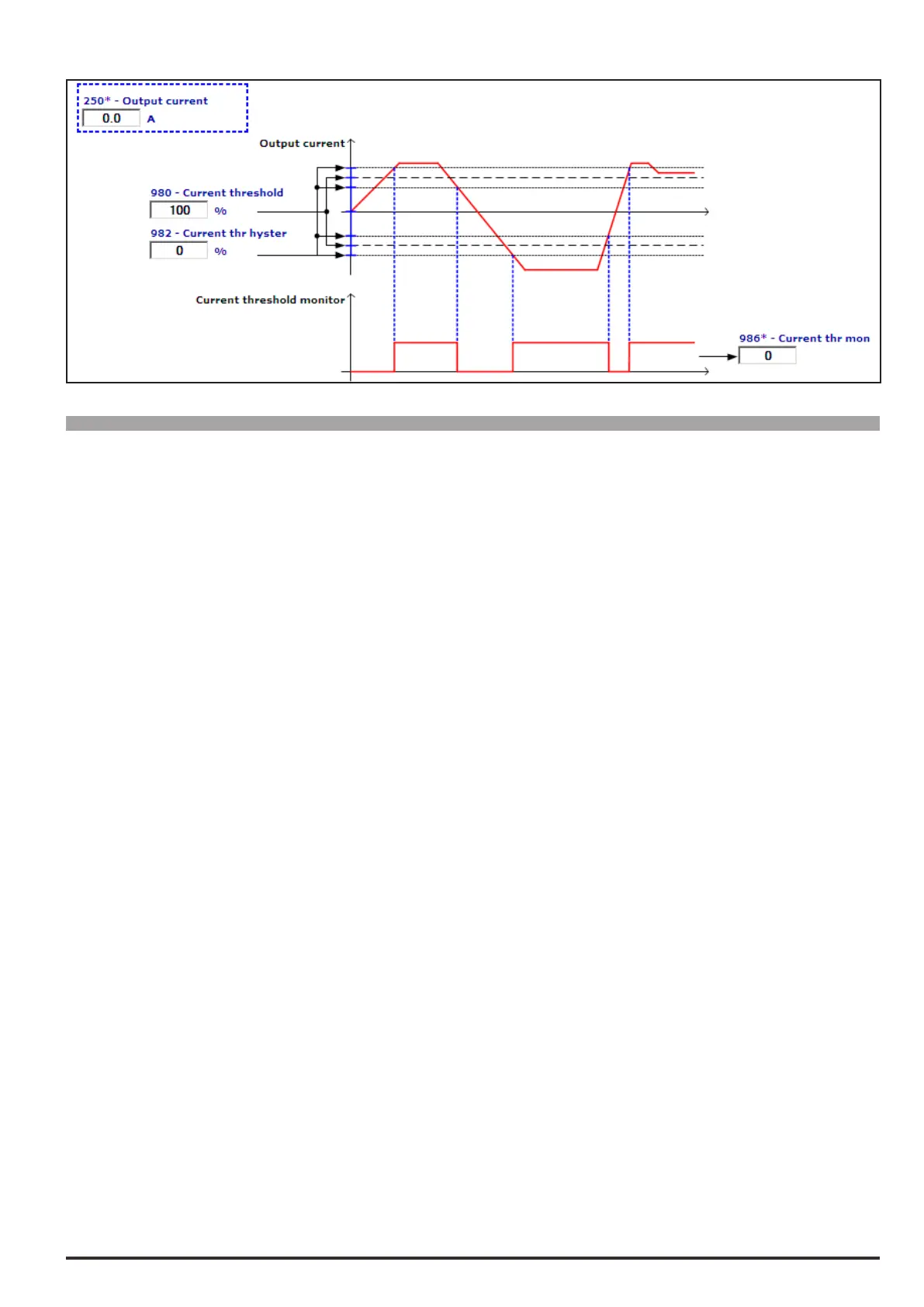 250* - Output current
0.0 A

Output current

980 - Current threshold
100 %

982 - Current thr hyster
0 %

Current threshold monitor

986* - Current thr mon
0